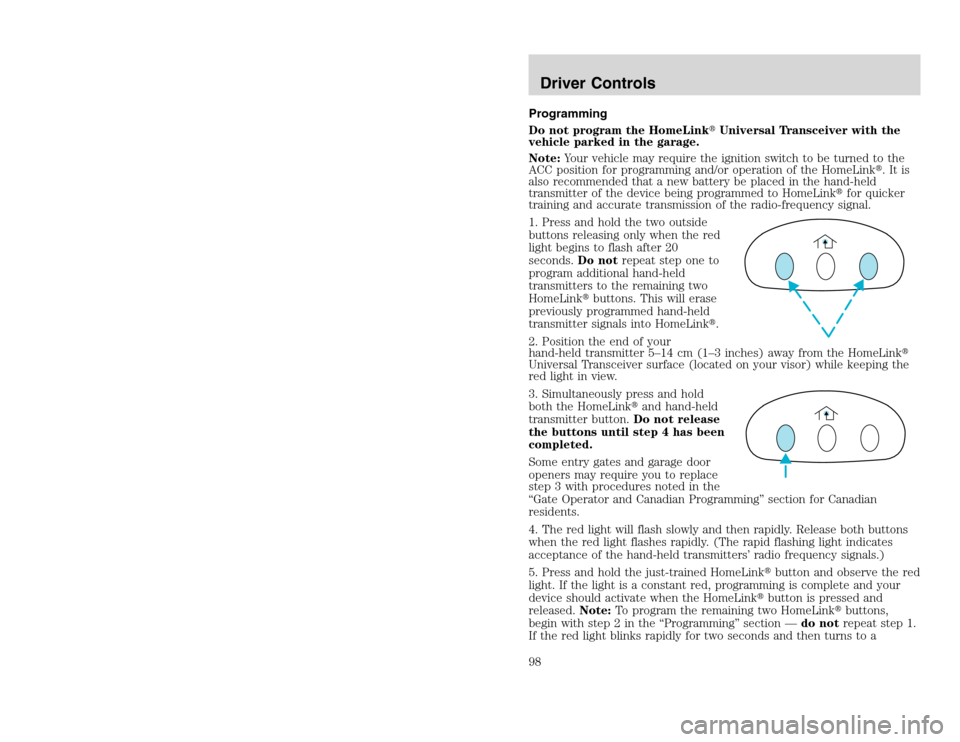 Driver Controls

Programming

Do not program the HomeLink® Universal Transceiver with the vehicle parked in the garage.

Note: Your vehicle may require the ignition switch to be turned to the ACC position for programming and/or operation of the HomeLink®. It is also recommended that a new battery be placed in the hand-held transmitter of the device being programmed to HomeLink® for quicker training and accurate transmission of the radio-frequency signal.

1. Press and hold the two outside buttons releasing only when the red light begins to flash after 20 seconds. Do not repeat step one to program additional hand-held transmitters to the remaining two HomeLink® buttons. This will erase previously programmed hand-held transmitter signals into HomeLink®.

2. Position the end of your hand-held transmitter 5–14 cm (1–3 inches) away from the HomeLink® Universal Transceiver surface (located on your visor) while keeping the red light in view.

3. Simultaneously press and hold both the HomeLink® and hand-held transmitter button. Do not release the buttons until step 4 has been completed.

Some entry gates and garage door openers may require you to replace step 3 with procedures noted in the “Gate Operator and Canadian Programming” section for Canadian residents.

4. The red light will flash slowly and then rapidly. Release both buttons when the red light flashes rapidly. (The rapid flashing light indicates acceptance of the hand-held transmitters’ radio frequency signals.)

5. Press and hold the just-trained HomeLink® button and observe the red light. If the light is a constant red, programming is complete and your device should activate when the HomeLink® button is pressed and released. Note: To program the remaining two HomeLink® buttons, begin with step 2 in the “Programming” section — do not repeat step 1. If the red light blinks rapidly for two seconds and then turns to a

98

carmanualsonline.info